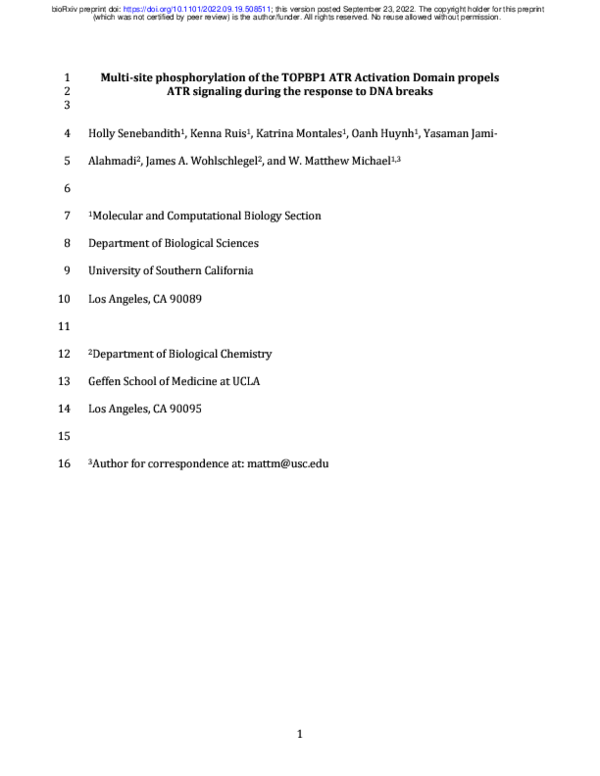 bioRxiv preprint doi: https://doi.org/10.1101/2022.09.19.508511; this version posted September 23, 2022. The copyright holder for this preprint (which was not certified by peer review) is the author/funder. All rights reserved. No reuse allowed without permission.

1 Multi-site phosphorylation of the TOPBP1 ATR Activation Domain propels
2 ATR signaling during the response to DNA breaks
3

4 Holly Senebandith$^{1}$, Kenna Ruis$^{1}$, Katrina Montales$^{1}$, Oanh Huynh$^{1}$, Yasaman Jami-

5 Alahmadi$^{2}$, James A. Wohlschlegel$^{2}$, and W. Matthew Michael$^{1,3}$

6

7 $^{1}$Molecular and Computational Biology Section

8 Department of Biological Sciences

9 University of Southern California

10 Los Angeles, CA 90089

11

12 $^{2}$Department of Biological Chemistry

13 Geffen School of Medicine at UCLA

14 Los Angeles, CA 90095

15

16 $^{3}$Author for correspondence at: mattm@usc.edu

1